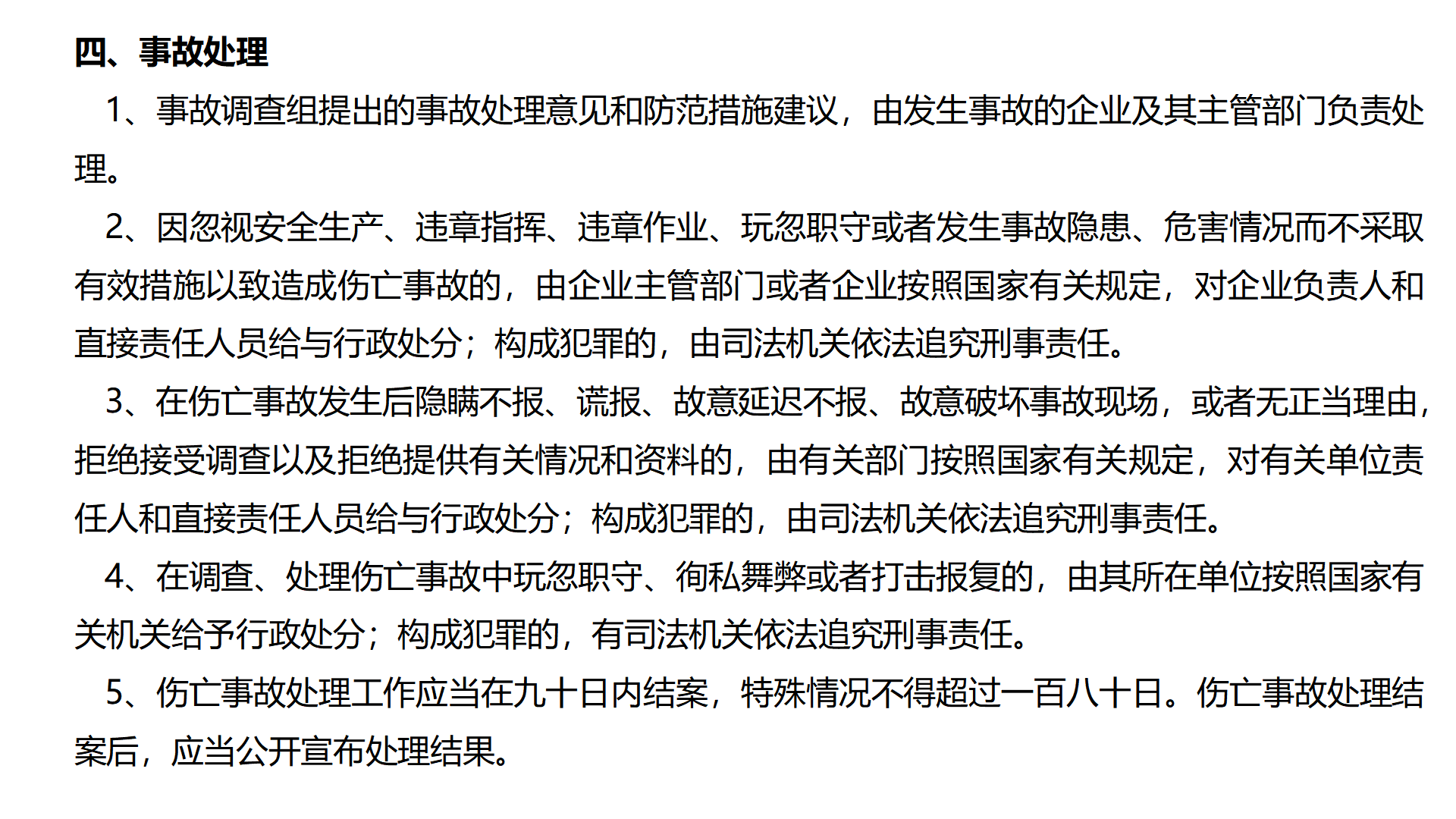 四、事故处理

1、事故调查组提出的事故处理意见和防范措施建议，由发生事故的企业及其主管部门负责处理。

2、因忽视安全生产、违章指挥、违章作业、玩忽职守或者发生事故隐患、危害情况而不采取有效措施以致造成伤亡事故的，由企业主管部门或者企业按照国家有关规定，对企业负责人和直接责任人员给与行政处分；构成犯罪的，由司法机关依法追究刑事责任。

3、在伤亡事故发生后隐瞒不报、谎报、故意延迟不报、故意破坏事故现场，或者无正当理由，拒绝接受调查以及拒绝提供有关情况和资料的，由有关部门按照国家有关规定，对有关单位责任人和直接责任人员给与行政处分；构成犯罪的，由司法机关依法追究刑事责任。

4、在调查、处理伤亡事故中玩忽职守、徇私舞弊或者打击报复的，由其所在单位按照国家有关机关给予行政处分；构成犯罪的，有司法机关依法追究刑事责任。

5、伤亡事故处理工作应当在九十日内结案，特殊情况不得超过一百八十日。伤亡事故处理结案后，应当公开宣布处理结果。